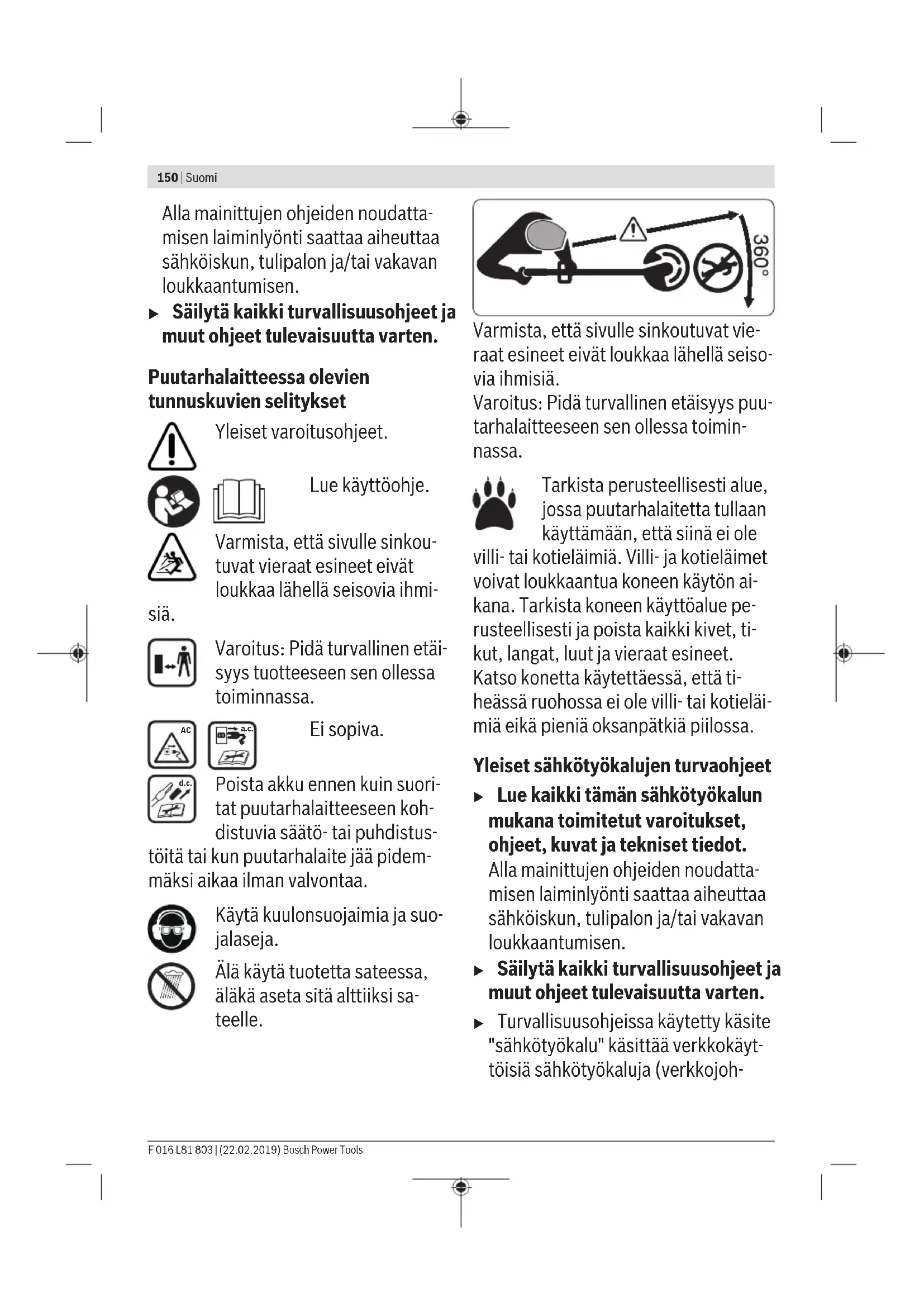 150 | Suomi

Alla mainittujen ohjeiden noudattamisen laiminlyönti saattaa aiheuttaa sähköiskun, tulipalon ja/tai vakavan loukkaantumisen.

▶ **Säilytä kaikki turvallisuusohjeet ja muut ohjeet tulevaisuutta varten.**

**Puutarhalaitteessa olevien tunnuskuvien selitykset**

Yleiset varoitusohjeet.

Lue käyttöohje.

Varmista, että sivulle sinkoutuvat vieraat esineet eivät loukkaa lähellä seisovia ihmisiä.

Varoitus: Pidä turvallinen etäisyys tuotteeseen sen ollessa toiminnassa.

AC

a.c.

Ei sopiva.

d.c.

Poista akku ennen kuin suoritat puutarhalaitteeseen kohdistuvia säätö- tai puhdistustöitä tai kun puutarhalaite jää pidemmäksi aikaa ilman valvontaa.

Käytä kuulonsuojaimia ja suojalaseja.

Älä käytä tuotetta sateessa, äläkä aseta sitä alttiiksi sateelle.

360°

Varmista, että sivulle sinkoutuvat vieraat esineet eivät loukkaa lähellä seisovia ihmisiä.
Varoitus: Pidä turvallinen etäisyys puutarhalaitteeseen sen ollessa toiminnassa.

Tarkista perusteellisesti alue, jossa puutarhalaitetta tullaan käyttämään, että siinä ei ole villi- tai kotieläimiä. Villi- ja kotieläimet voivat loukkaantua koneen käytön aikana. Tarkista koneen käyttöalue perusteellisesti ja poista kaikki kivet, tikut, langat, luut ja vieraat esineet. Katso konetta käytettäessä, että tiheässä ruohossa ei ole villi- tai kotieläimiä eikä pieniä oksanpätkiä piilossa.

**Yleiset sähkötyökalujen turvaohjeet**

▶ **Lue kaikki tämän sähkötyökalun mukana toimitetut varoitukset, ohjeet, kuvat ja tekniset tiedot.** Alla mainittujen ohjeiden noudattamisen laiminlyönti saattaa aiheuttaa sähköiskun, tulipalon ja/tai vakavan loukkaantumisen.

▶ **Säilytä kaikki turvallisuusohjeet ja muut ohjeet tulevaisuutta varten.**

▶ Turvallisuusohjeissa käytetty käsite "sähkötyökalu" käsittää verkkokäyttöisiä sähkötyökaluja (verkkojoh-

F 016 L81 803 | (22.02.2019) Bosch Power Tools